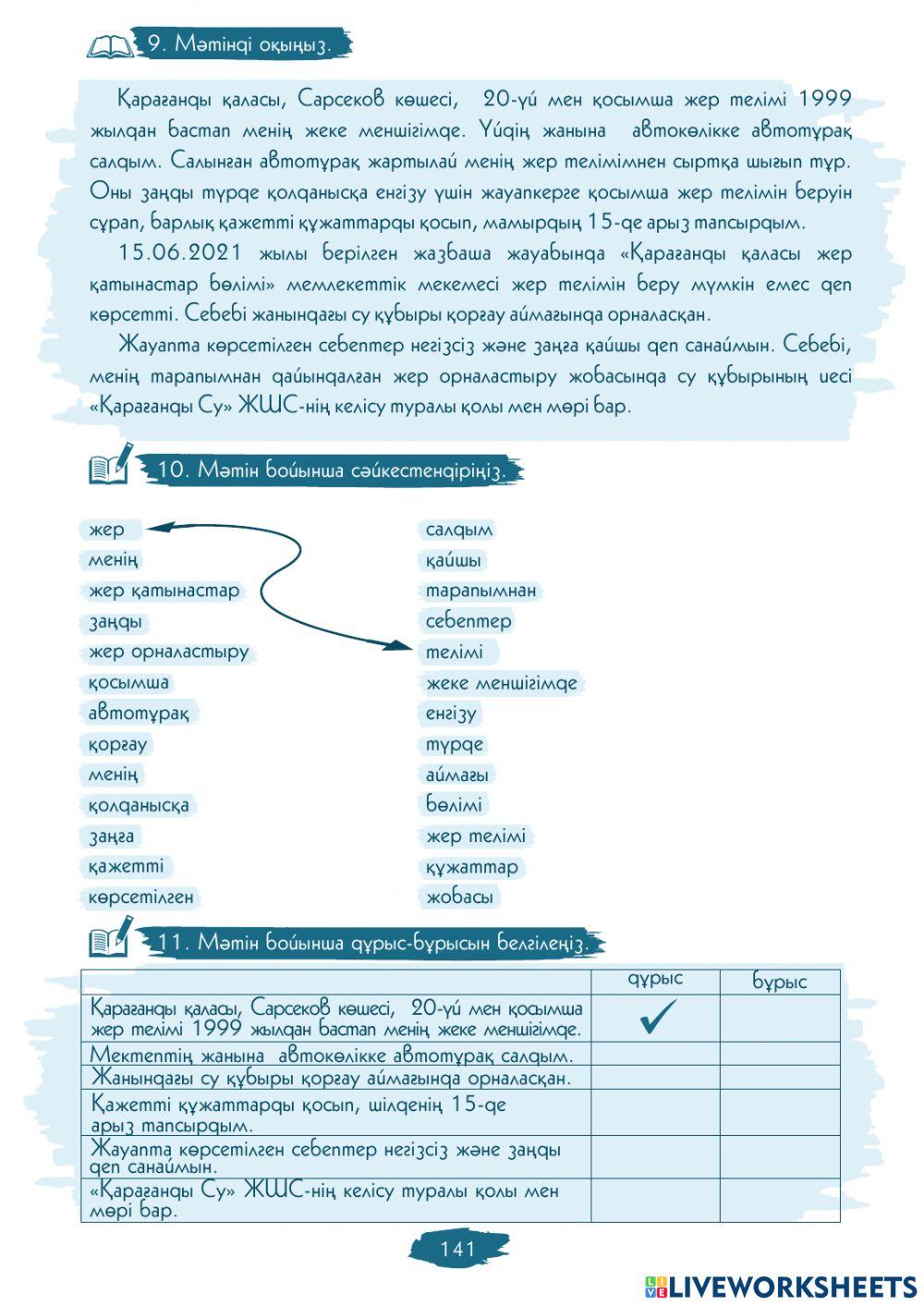 9. Мәтінді оқыңыз.

Қарағанды қаласы, Сарсеков көшесі, 20-үй мен қосымша жер телімі 1999 жылдан бастап менің жеке меншігімде. Үйдің жанына автокөлікке автотұрақ салдым. Салынған автотұрақ жартылай менің жер телімімнен сыртқа шығып тұр. Оны заңды түрде қолданысқа енгізу үшін жауапкерге қосымша жер телімін беруін сұрап, барлық қажетті құжаттарды қосып, мамырдың 15-де арыз тапсырдым.

15.06.2021 жылы берілген жазбаша жауабында «Қарағанды қаласы жер қатынастар бөлімі» мемлекеттік мекемесі жер телімін беру мүмкін емес деп көрсетті. Себебі жанындағы су құбыры қорғау аймағында орналасқан.

Жауапта көрсетілген себептер негізсіз және заңға қайшы деп санаймын. Себебі, менің тарапымнан дайындалған жер орналастыру жобасында су құбырының иесі «Қарағанды Су» ЖШС-нің келісу туралы қолы мен мөрі бар.

10. Мәтін бойынша сәйкестендіріңіз.

жер
менің
жер қатынастар
заңды
жер орналастыру
қосымша
автотұрақ
қорғау
менің
қолданысқа
заңға
қажетті
көрсетілген

салдым
қайшы
тарапымнан
себептер
телімі
жеке меншігімде
енгізу
түрде
аймағы
бөлімі
жер телімі
құжаттар
жобасы

11. Мәтін бойынша дұрыс-бұрысын белгілеңіз.

| | дұрыс | бұрыс |
|---|---|---|
| Қарағанды қаласы, Сарсеков көшесі, 20-үй мен қосымша жер телімі 1999 жылдан бастап менің жеке меншігімде. | ✓ | |
| Мектептің жанына автокөлікке автотұрақ салдым. | | |
| Жанындағы су құбыры қорғау аймағында орналасқан. | | |
| Қажетті құжаттарды қосып, шілденің 15-де арыз тапсырдым. | | |
| Жауапта көрсетілген себептер негізсіз және заңды деп санаймын. | | |
| «Қарағанды Су» ЖШС-нің келісу туралы қолы мен мөрі бар. | | |

141

LIVEWORKSHEETS